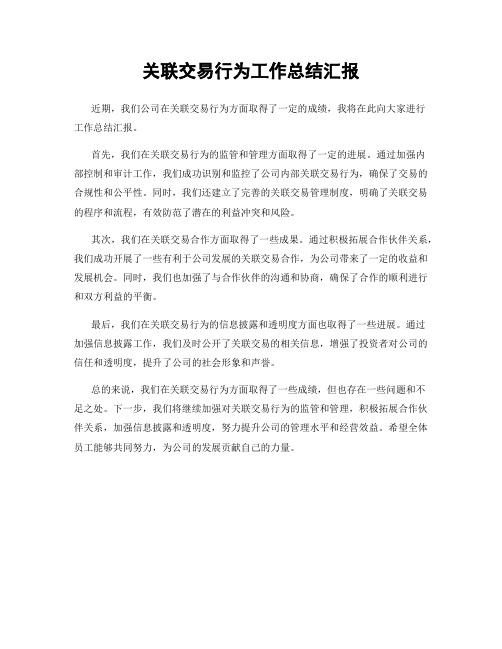 关联交易行为工作总结汇报

近期，我们公司在关联交易行为方面取得了一定的成绩，我将在此向大家进行工作总结汇报。

首先，我们在关联交易行为的监管和管理方面取得了一定的进展。通过加强内部控制和审计工作，我们成功识别和监控了公司内部关联交易行为，确保了交易的合规性和公平性。同时，我们还建立了完善的关联交易管理制度，明确了关联交易的程序和流程，有效防范了潜在的利益冲突和风险。

其次，我们在关联交易合作方面取得了一些成果。通过积极拓展合作伙伴关系，我们成功开展了一些有利于公司发展的关联交易合作，为公司带来了一定的收益和发展机会。同时，我们也加强了与合作伙伴的沟通和协商，确保了合作的顺利进行和双方利益的平衡。

最后，我们在关联交易行为的信息披露和透明度方面也取得了一些进展。通过加强信息披露工作，我们及时公开了关联交易的相关信息，增强了投资者对公司的信任和透明度，提升了公司的社会形象和声誉。

总的来说，我们在关联交易行为方面取得了一些成绩，但也存在一些问题和不足之处。下一步，我们将继续加强对关联交易行为的监管和管理，积极拓展合作伙伴关系，加强信息披露和透明度，努力提升公司的管理水平和经营效益。希望全体员工能够共同努力，为公司的发展贡献自己的力量。